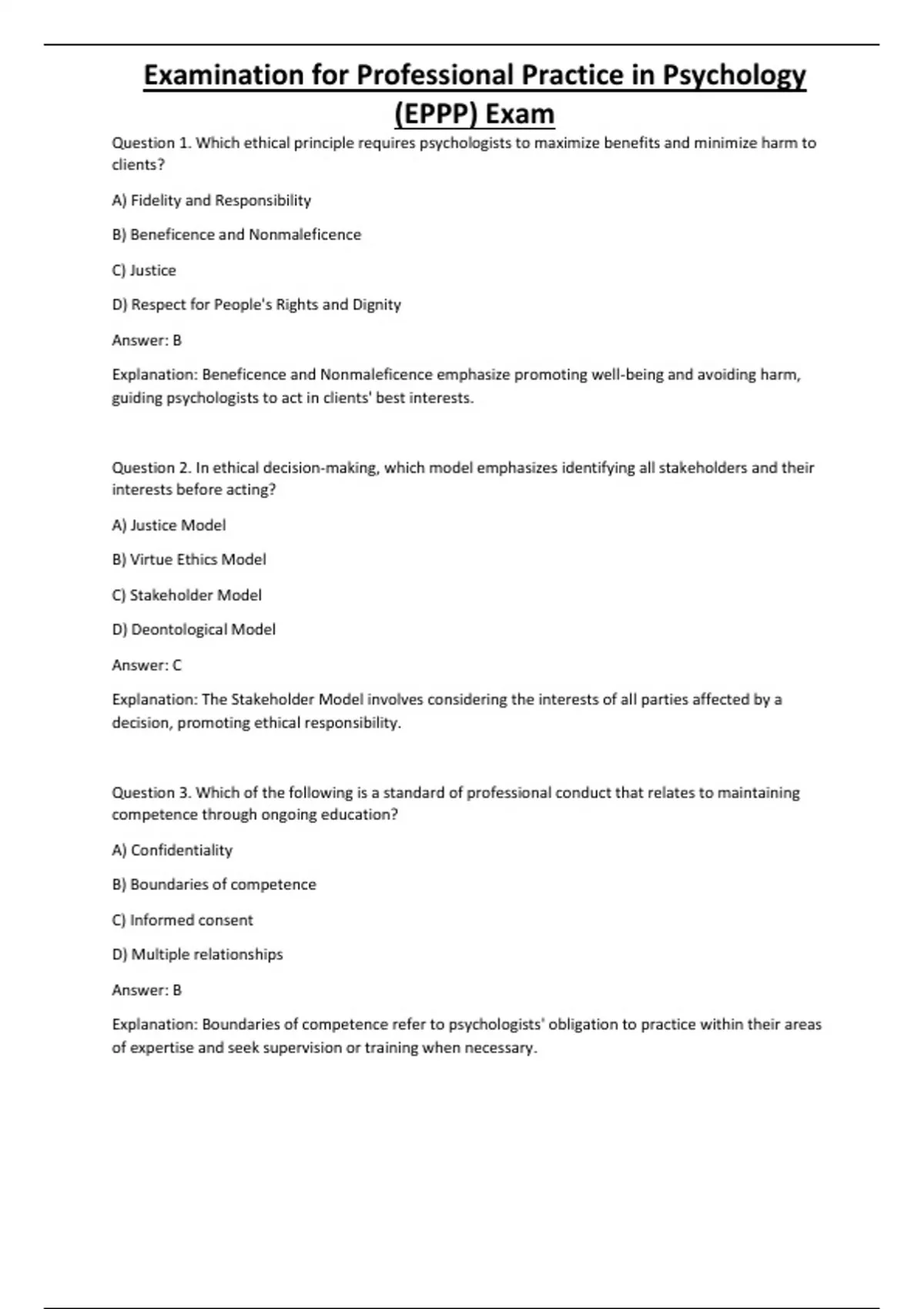 Examination for Professional Practice in Psychology (EPPP) Exam

Question 1. Which ethical principle requires psychologists to maximize benefits and minimize harm to clients?

A) Fidelity and Responsibility

B) Beneficence and Nonmaleficence

C) Justice

D) Respect for People's Rights and Dignity

Answer: B

Explanation: Beneficence and Nonmaleficence emphasize promoting well-being and avoiding harm, guiding psychologists to act in clients' best interests.

Question 2. In ethical decision-making, which model emphasizes identifying all stakeholders and their interests before acting?

A) Justice Model

B) Virtue Ethics Model

C) Stakeholder Model

D) Deontological Model

Answer: C

Explanation: The Stakeholder Model involves considering the interests of all parties affected by a decision, promoting ethical responsibility.

Question 3. Which of the following is a standard of professional conduct that relates to maintaining competence through ongoing education?

A) Confidentiality

B) Boundaries of competence

C) Informed consent

D) Multiple relationships

Answer: B

Explanation: Boundaries of competence refer to psychologists' obligation to practice within their areas of expertise and seek supervision or training when necessary.